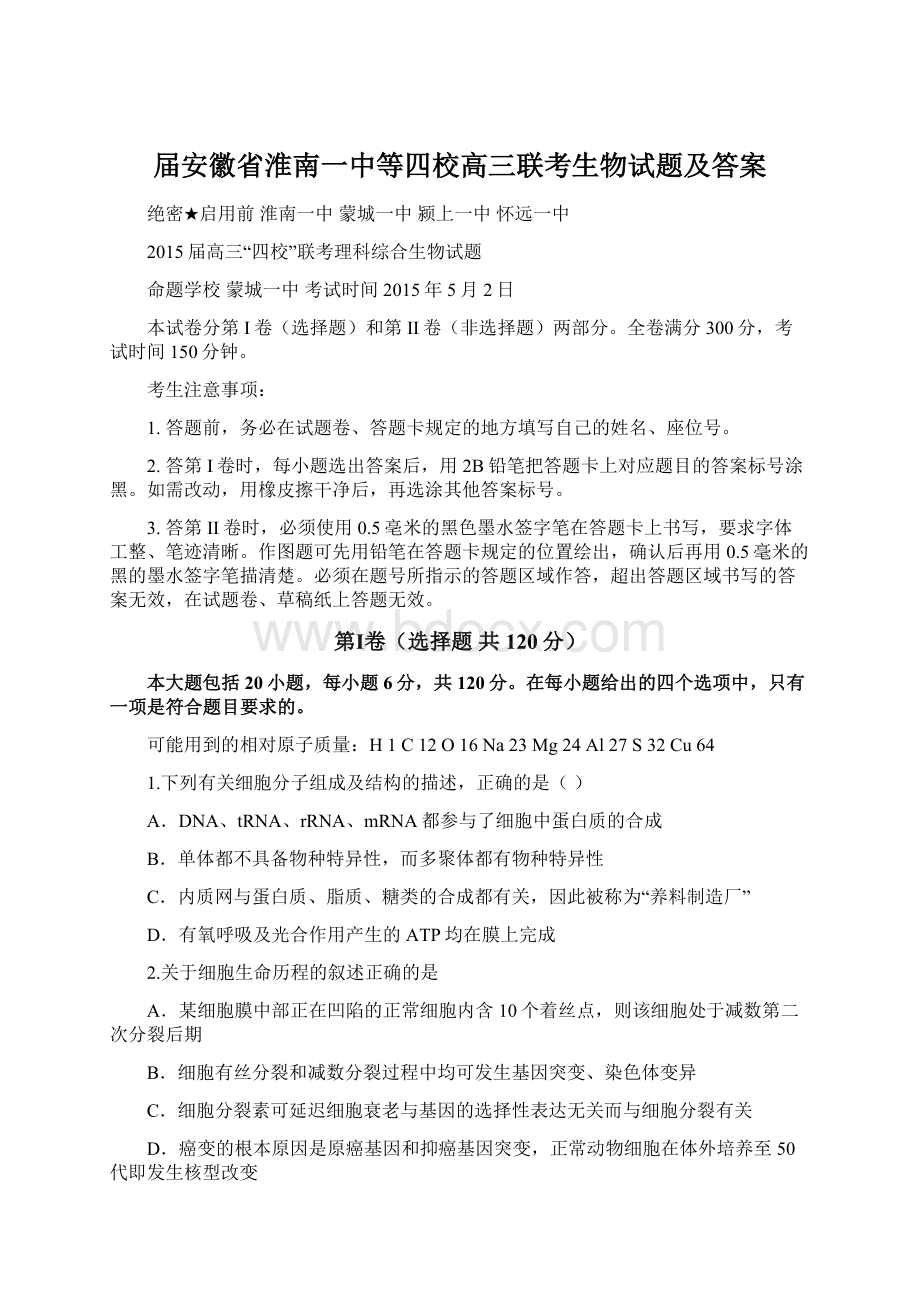 届安徽省淮南一中等四校高三联考生物试题及答案

绝密★启用前 淮南一中 蒙城一中 颍上一中 怀远一中

2015 届高三“四校”联考理科综合生物试题

命题学校 蒙城一中 考试时间 2015 年 5 月 2 日

本试卷分第 I 卷（选择题）和第 II 卷（非选择题）两部分。全卷满分 300 分，考试时间 150 分钟。

考生注意事项：

1. 答题前，务必在试题卷、答题卡规定的地方填写自己的姓名、座位号。

2. 答第 I 卷时，每小题选出答案后，用 2B 铅笔把答题卡上对应题目的答案标号涂黑。如需改动，用橡皮擦干净后，再选涂其他答案标号。

3. 答第 II 卷时，必须使用 0.5 毫米的黑色墨水签字笔在答题卡上书写，要求字体工整、笔迹清晰。作图题可先用铅笔在答题卡规定的位置绘出，确认后再用 0.5 毫米的黑的墨水签字笔描清楚。必须在题号所指示的答题区域作答，超出答题区域书写的答案无效，在试题卷、草稿纸上答题无效。

www.bdocx.com

第I卷（选择题 共 120 分）

本大题包括 20 小题，每小题 6 分，共 120 分。在每小题给出的四个选项中，只有一项是符合题目要求的。

可能用到的相对原子质量：H 1 C 12 O 16 Na 23 Mg 24 Al 27 S 32 Cu 64

1.下列有关细胞分子组成及结构的描述，正确的是（ ）

A．DNA、tRNA、rRNA、mRNA 都参与了细胞中蛋白质的合成

B．单体都不具备物种特异性，而多聚体都有物种特异性

C．内质网与蛋白质、脂质、糖类的合成都有关，因此被称为“养料制造厂”

D．有氧呼吸及光合作用产生的 ATP 均在膜上完成

2.关于细胞生命历程的叙述正确的是

A．某细胞膜中部正在凹陷的正常细胞内含 10 个着丝点，则该细胞处于减数第二次分裂后期

B．细胞有丝分裂和减数分裂过程中均可发生基因突变、染色体变异

C．细胞分裂素可延迟细胞衰老与基因的选择性表达无关而与细胞分裂有关

D．癌变的根本原因是原癌基因和抑癌基因突变，正常动物细胞在体外培养至 50 代即发生核型改变